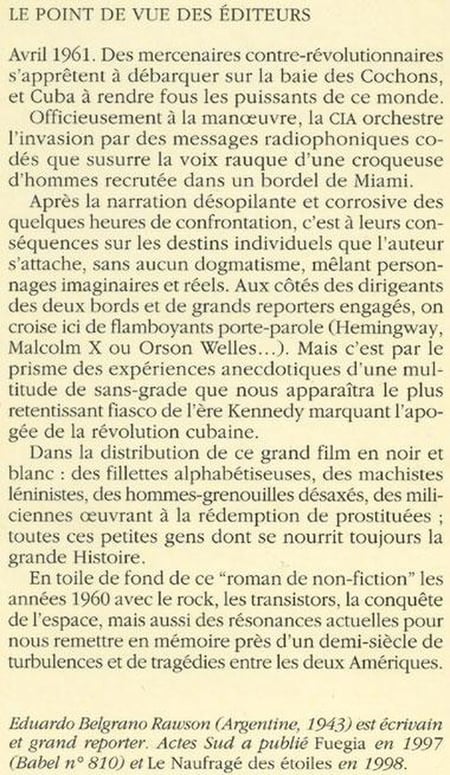 LE POINT DE VUE DES ÉDITEURS

Avril 1961. Des mercenaires contre-révolutionnaires s'apprêtent à débarquer sur la baie des Cochons, et Cuba à rendre fous les puissants de ce monde.

Officieusement à la manœuvre, la CIA orchestre l'invasion par des messages radiophoniques codés que susurre la voix rauque d'une croqueuse d'hommes recrutée dans un bordel de Miami.

Après la narration désopilante et corrosive des quelques heures de confrontation, c'est à leurs conséquences sur les destins individuels que l'auteur s'attache, sans aucun dogmatisme, mêlant personnages imaginaires et réels. Aux côtés des dirigeants des deux bords et de grands reporters engagés, on croise ici de flamboyants porte-parole (Hemingway, Malcolm X ou Orson Welles…). Mais c'est par le prisme des expériences anecdotiques d'une multitude de sans-grade que nous apparaîtra le plus retentissant fiasco de l'ère Kennedy marquant l'apogée de la révolution cubaine.

Dans la distribution de ce grand film en noir et blanc : des fillettes alphabétiseuses, des machistes léninistes, des hommes-grenouilles désaxés, des miliciennes œuvrant à la rédemption de prostituées ; toutes ces petites gens dont se nourrit toujours la grande Histoire.

En toile de fond de ce "roman de non-fiction" les années 1960 avec le rock, les transistors, la conquête de l'espace, mais aussi des résonances actuelles pour nous remettre en mémoire près d'un demi-siècle de turbulences et de tragédies entre les deux Amériques.

Eduardo Belgrano Rawson (Argentine, 1943) est écrivain et grand reporter. Actes Sud a publié Fuegia en 1997 (Babel n° 810) et Le Naufragé des étoiles en 1998.